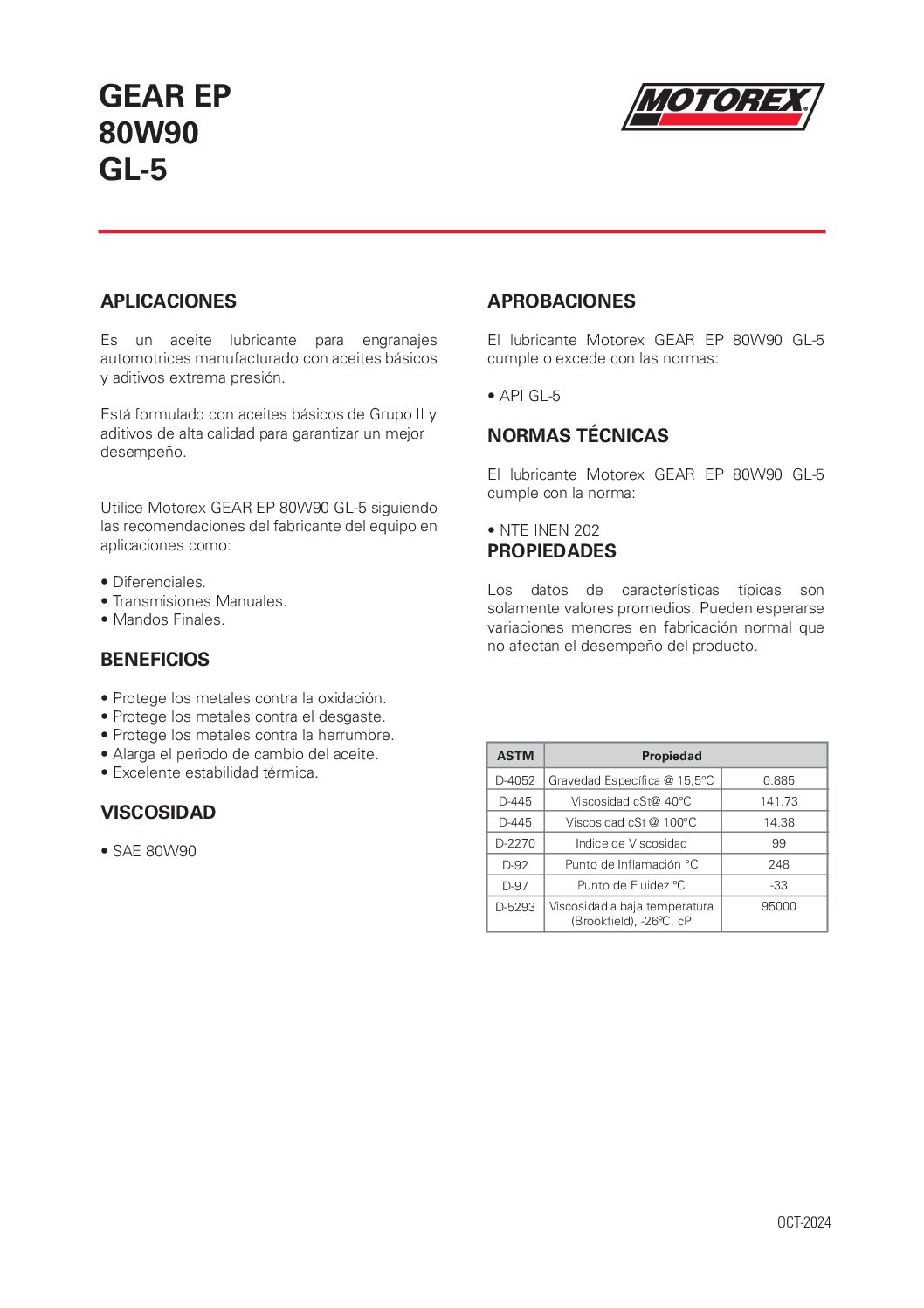 GEAR EP
80W90
GL-5

MOTOREX

APLICACIONES

Es un aceite lubricante para engranajes automotrices manufacturado con aceites básicos y aditivos extrema presión.

Está formulado con aceites básicos de Grupo II y aditivos de alta calidad para garantizar un mejor desempeño.

Utilice Motorex GEAR EP 80W90 GL-5 siguiendo las recomendaciones del fabricante del equipo en aplicaciones como:

• Diferenciales.
• Transmisiones Manuales.
• Mandos Finales.

BENEFICIOS

• Protege los metales contra la oxidación.
• Protege los metales contra el desgaste.
• Protege los metales contra la herrumbre.
• Alarga el periodo de cambio del aceite.
• Excelente estabilidad térmica.

VISCOSIDAD

• SAE 80W90

APROBACIONES

El lubricante Motorex GEAR EP 80W90 GL-5 cumple o excede con las normas:

• API GL-5

NORMAS TÉCNICAS

El lubricante Motorex GEAR EP 80W90 GL-5 cumple con la norma:

• NTE INEN 202

PROPIEDADES

Los datos de características típicas son solamente valores promedios. Pueden esperarse variaciones menores en fabricación normal que no afectan el desempeño del producto.

| ASTM | Propiedad | |
|---|---|---|
| D-4052 | Gravedad Específica @ 15,5°C | 0.885 |
| D-445 | Viscosidad cSt@ 40°C | 141.73 |
| D-445 | Viscosidad cSt @ 100°C | 14.38 |
| D-2270 | Indice de Viscosidad | 99 |
| D-92 | Punto de Inflamación °C | 248 |
| D-97 | Punto de Fluidez °C | -33 |
| D-5293 | Viscosidad a baja temperatura (Brookfield), -26ºC, cP | 95000 |

OCT-2024